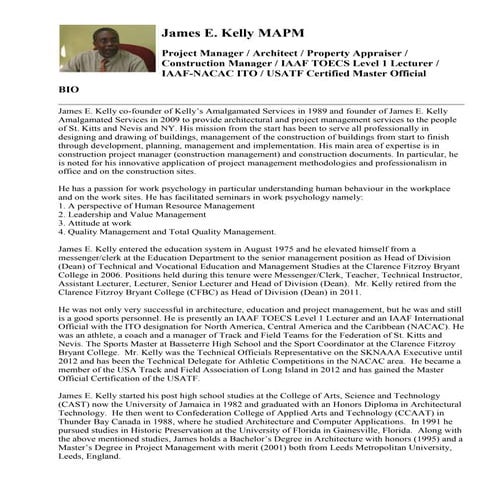 James E. Kelly MAPM

Project Manager / Architect / Property Appraiser / Construction Manager / IAAF TOECS Level 1 Lecturer / IAAF-NACAC ITO / USATF Certified Master Official

BIO

James E. Kelly co-founder of Kelly's Amalgamated Services in 1989 and founder of James E. Kelly Amalgamated Services in 2009 to provide architectural and project management services to the people of St. Kitts and Nevis and NY. His mission from the start has been to serve all professionally in designing and drawing of buildings, management of the construction of buildings from start to finish through development, planning, management and implementation. His main area of expertise is in construction project manager (construction management) and construction documents. In particular, he is noted for his innovative application of project management methodologies and professionalism in office and on the construction sites.

He has a passion for work psychology in particular understanding human behaviour in the workplace and on the work sites. He has facilitated seminars in work psychology namely:
1. A perspective of Human Resource Management
2. Leadership and Value Management
3. Attitude at work
4. Quality Management and Total Quality Management.

James E. Kelly entered the education system in August 1975 and he elevated himself from a messenger/clerk at the Education Department to the senior management position as Head of Division (Dean) of Technical and Vocational Education and Management Studies at the Clarence Fitzroy Bryant College in 2006. Positions held during this tenure were Messenger/Clerk, Teacher, Technical Instructor, Assistant Lecturer, Lecturer, Senior Lecturer and Head of Division (Dean). Mr. Kelly retired from the Clarence Fitzroy Bryant College (CFBC) as Head of Division (Dean) in 2011.

He was not only very successful in architecture, education and project management, but he was and still is a good sports personnel. He is presently an IAAF TOECS Level 1 Lecturer and an IAAF International Official with the ITO designation for North America, Central America and the Caribbean (NACAC). He was an athlete, a coach and a manager of Track and Field Teams for the Federation of St. Kitts and Nevis. The Sports Master at Basseterre High School and the Sport Coordinator at the Clarence Fitzroy Bryant College. Mr. Kelly was the Technical Officials Representative on the SKNAAA Executive until 2012 and has been the Technical Delegate for Athletic Competitions in the NACAC area. He became a member of the USA Track and Field Association of Long Island in 2012 and has gained the Master Official Certification of the USATF.

James E. Kelly started his post high school studies at the College of Arts, Science and Technology (CAST) now the University of Jamaica in 1982 and graduated with an Honors Diploma in Architectural Technology. He then went to Confederation College of Applied Arts and Technology (CCAAT) in Thunder Bay Canada in 1988, where he studied Architecture and Computer Applications. In 1991 he pursued studies in Historic Preservation at the University of Florida in Gainesville, Florida. Along with the above mentioned studies, James holds a Bachelor's Degree in Architecture with honors (1995) and a Master's Degree in Project Management with merit (2001) both from Leeds Metropolitan University, Leeds, England.